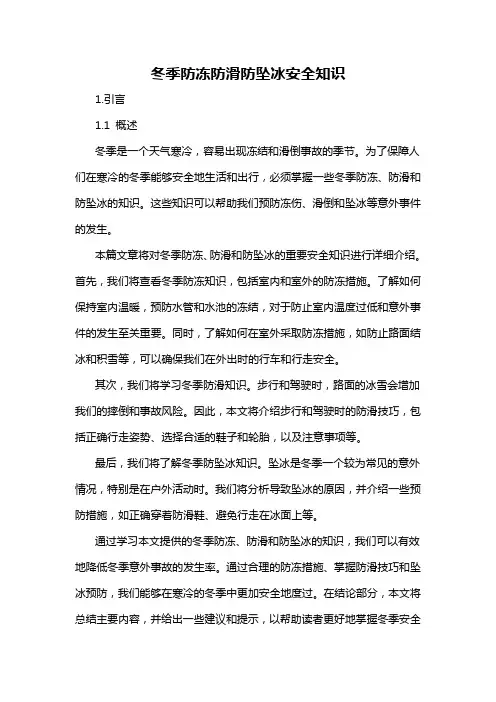 冬季防冻防滑防坠冰安全知识

1.引言

1.1 概述

冬季是一个天气寒冷，容易出现冻结和滑倒事故的季节。为了保障人们在寒冷的冬季能够安全地生活和出行，必须掌握一些冬季防冻、防滑和防坠冰的知识。这些知识可以帮助我们预防冻伤、滑倒和坠冰等意外事件的发生。

本篇文章将对冬季防冻、防滑和防坠冰的重要安全知识进行详细介绍。首先，我们将查看冬季防冻知识，包括室内和室外的防冻措施。了解如何保持室内温暖，预防水管和水池的冻结，对于防止室内温度过低和意外事件的发生至关重要。同时，了解如何在室外采取防冻措施，如防止路面结冰和积雪等，可以确保我们在外出时的行车和行走安全。

其次，我们将学习冬季防滑知识。步行和驾驶时，路面的冰雪会增加我们的摔倒和事故风险。因此，本文将介绍步行和驾驶时的防滑技巧，包括正确行走姿势、选择合适的鞋子和轮胎，以及注意事项等。

最后，我们将了解冬季防坠冰知识。坠冰是冬季一个较为常见的意外情况，特别是在户外活动时。我们将分析导致坠冰的原因，并介绍一些预防措施，如正确穿着防滑鞋、避免行走在冰面上等。

通过学习本文提供的冬季防冻、防滑和防坠冰的知识，我们可以有效地降低冬季意外事故的发生率。通过合理的防冻措施、掌握防滑技巧和坠冰预防，我们能够在寒冷的冬季中更加安全地度过。在结论部分，本文将总结主要内容，并给出一些建议和提示，以帮助读者更好地掌握冬季安全